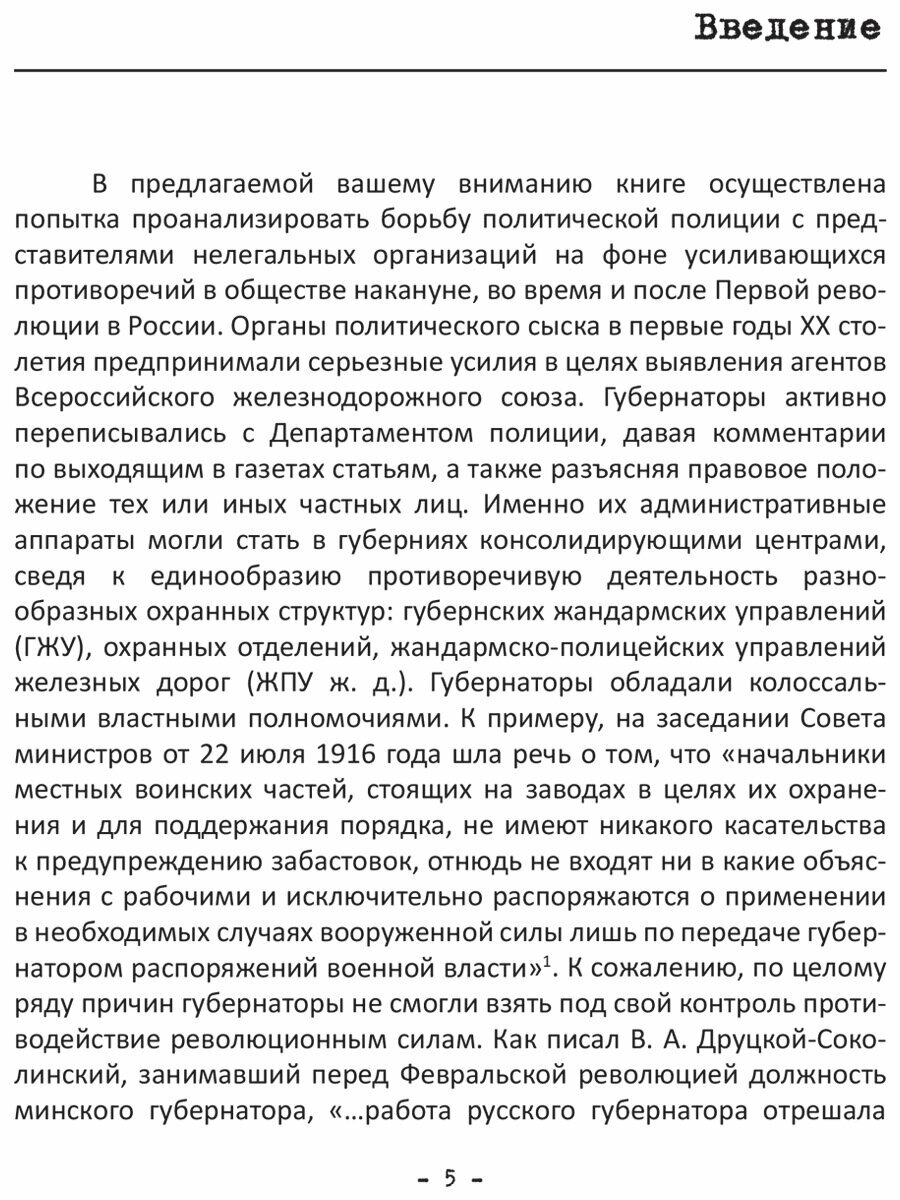 Введение

В предлагаемой вашему вниманию книге осуществлена попытка проанализировать борьбу политической полиции с представителями нелегальных организаций на фоне усиливающихся противоречий в обществе накануне, во время и после Первой революции в России. Органы политического сыска в первые годы XX столетия предпринимали серьезные усилия в целях выявления агентов Всероссийского железнодорожного союза. Губернаторы активно переписывались с Департаментом полиции, давая комментарии по выходящим в газетах статьям, а также разъясняя правовое положение тех или иных частных лиц. Именно их административные аппараты могли стать в губерниях консолидирующими центрами, сведя к единообразию противоречивую деятельность разнообразных охранных структур: губернских жандармских управлений (ГЖУ), охранных отделений, жандармско-полицейских управлений железных дорог (ЖПУ ж. д.). Губернаторы обладали колоссальными властными полномочиями. К примеру, на заседании Совета министров от 22 июля 1916 года шла речь о том, что «начальники местных воинских частей, стоящих на заводах в целях их охранения и для поддержания порядка, не имеют никакого касательства к предупреждению забастовок, отнюдь не входят ни в какие объяснения с рабочими и исключительно распоряжаются о применении в необходимых случаях вооруженной силы лишь по передаче губернатором распоряжений военной власти»$^1$. К сожалению, по целому ряду причин губернаторы не смогли взять под свой контроль противодействие революционным силам. Как писал В. А. Друцкой-Соколинский, занимавший перед Февральской революцией должность минского губернатора, «…работа русского губернатора отрешала

- 5 -